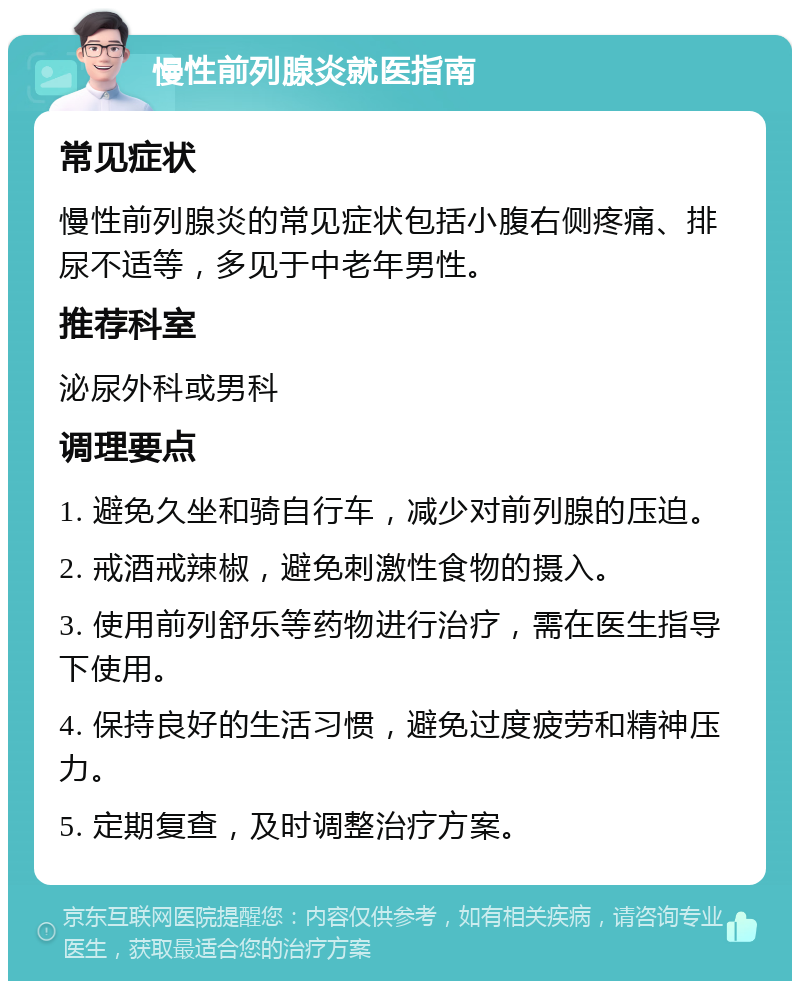 慢性前列腺炎就医指南

常见症状

慢性前列腺炎的常见症状包括小腹右侧疼痛、排尿不适等，多见于中老年男性。

推荐科室

泌尿外科或男科

调理要点

1. 避免久坐和骑自行车，减少对前列腺的压迫。

2. 戒酒戒辣椒，避免刺激性食物的摄入。

3. 使用前列舒乐等药物进行治疗，需在医生指导下使用。

4. 保持良好的生活习惯，避免过度疲劳和精神压力。

5. 定期复查，及时调整治疗方案。

京东互联网医院提醒您：内容仅供参考，如有相关疾病，请咨询专业医生，获取最适合您的治疗方案